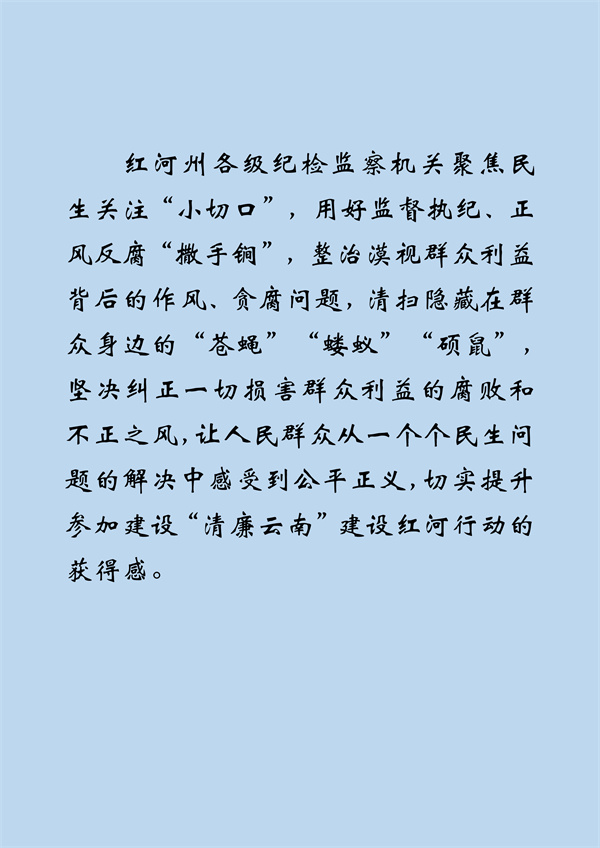 红河州各级纪检监察机关聚焦民生关注“小切口”，用好监督执纪、正风反腐“撒手锏”，整治漠视群众利益背后的作风、贪腐问题，清扫隐藏在群众身边的“苍蝇”“蝼蚁”“硕鼠”，坚决纠正一切损害群众利益的腐败和不正之风，让人民群众从一个个民生问题的解决中感受到公平正义，切实提升参加建设“清廉云南”建设红河行动的获得感。